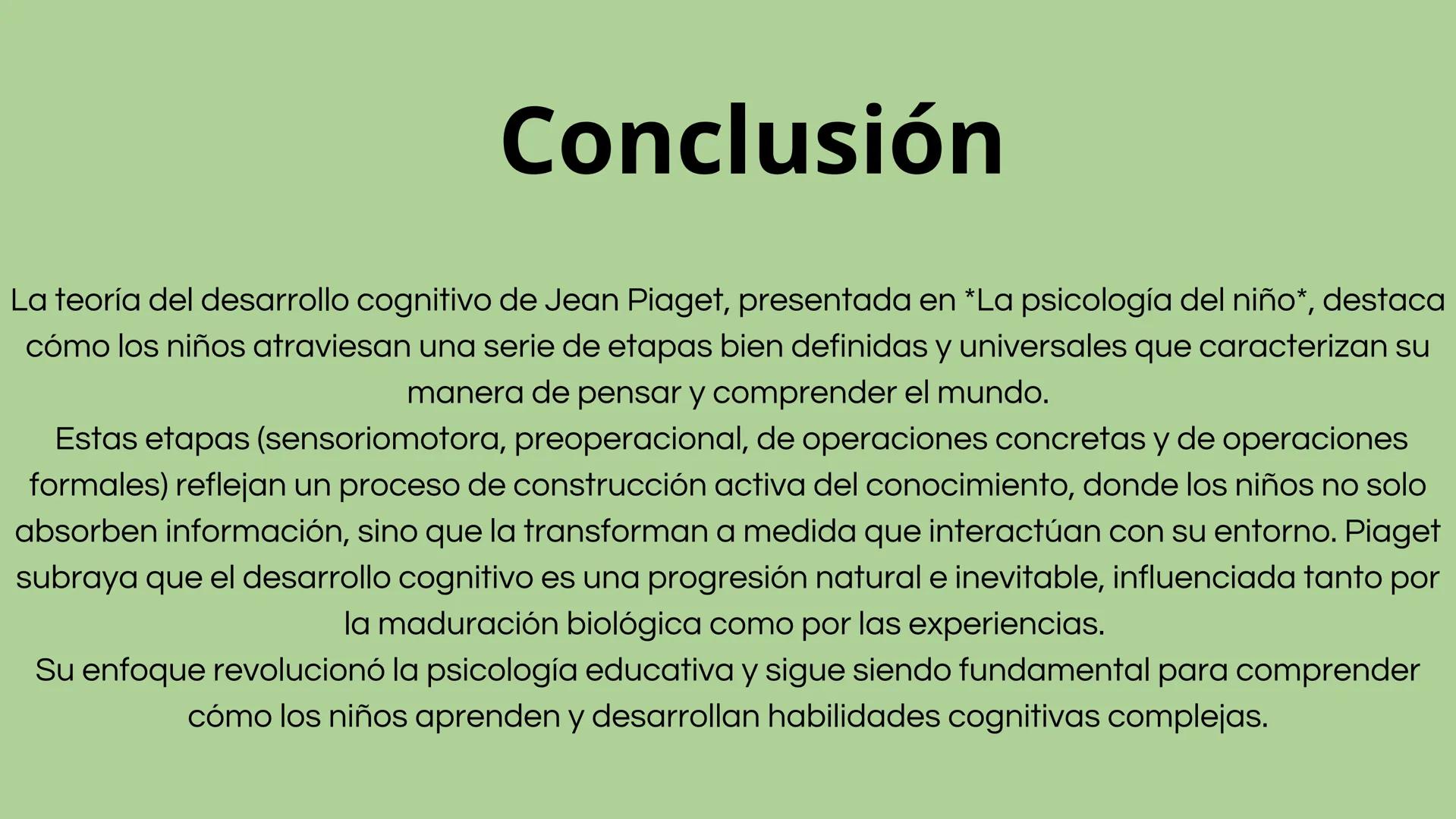 Conclusión

La teoría del desarrollo cognitivo de Jean Piaget, presentada en *La psicología del niño*, destaca cómo los niños atraviesan una serie de etapas bien definidas y universales que caracterizan su manera de pensar y comprender el mundo.

Estas etapas (sensoriomotora, preoperacional, de operaciones concretas y de operaciones formales) reflejan un proceso de construcción activa del conocimiento, donde los niños no solo absorben información, sino que la transforman a medida que interactúan con su entorno. Piaget subraya que el desarrollo cognitivo es una progresión natural e inevitable, influenciada tanto por la maduración biológica como por las experiencias.

Su enfoque revolucionó la psicología educativa y sigue siendo fundamental para comprender cómo los niños aprenden y desarrollan habilidades cognitivas complejas.